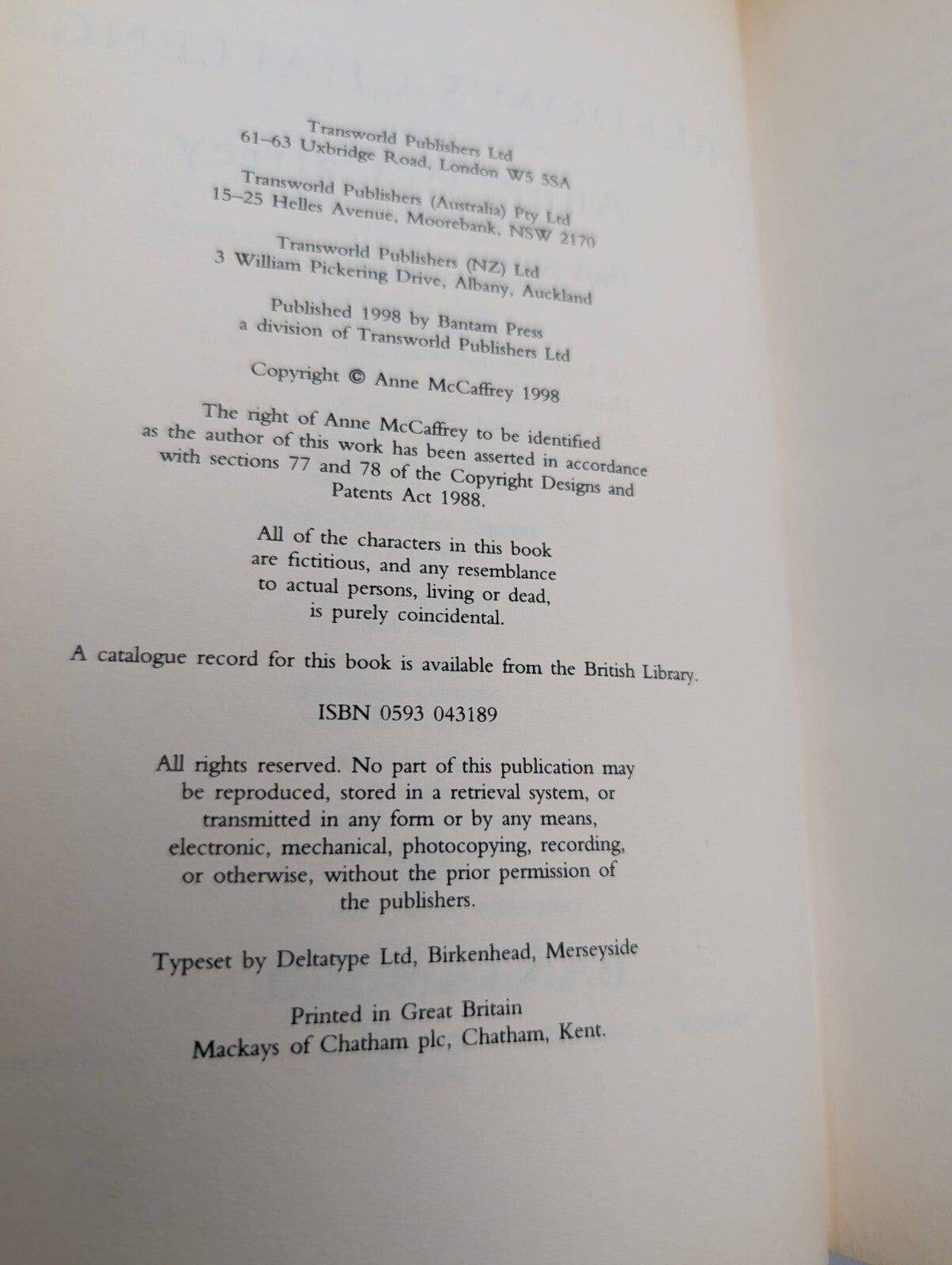 Transworld Publishers Ltd
61–63 Uxbridge Road, London W5 5SA

Transworld Publishers (Australia) Pty Ltd
15–25 Helles Avenue, Moorebank, NSW 2170

Transworld Publishers (NZ) Ltd
3 William Pickering Drive, Albany, Auckland

Published 1998 by Bantam Press
a division of Transworld Publishers Ltd

Copyright © Anne McCaffrey 1998

The right of Anne McCaffrey to be identified as the author of this work has been asserted in accordance with sections 77 and 78 of the Copyright Designs and Patents Act 1988.

All of the characters in this book are fictitious, and any resemblance to actual persons, living or dead, is purely coincidental.

A catalogue record for this book is available from the British Library.

ISBN 0593 043189

All rights reserved. No part of this publication may be reproduced, stored in a retrieval system, or transmitted in any form or by any means, electronic, mechanical, photocopying, recording, or otherwise, without the prior permission of the publishers.

Typeset by Deltatype Ltd, Birkenhead, Merseyside

Printed in Great Britain
Mackays of Chatham plc, Chatham, Kent.